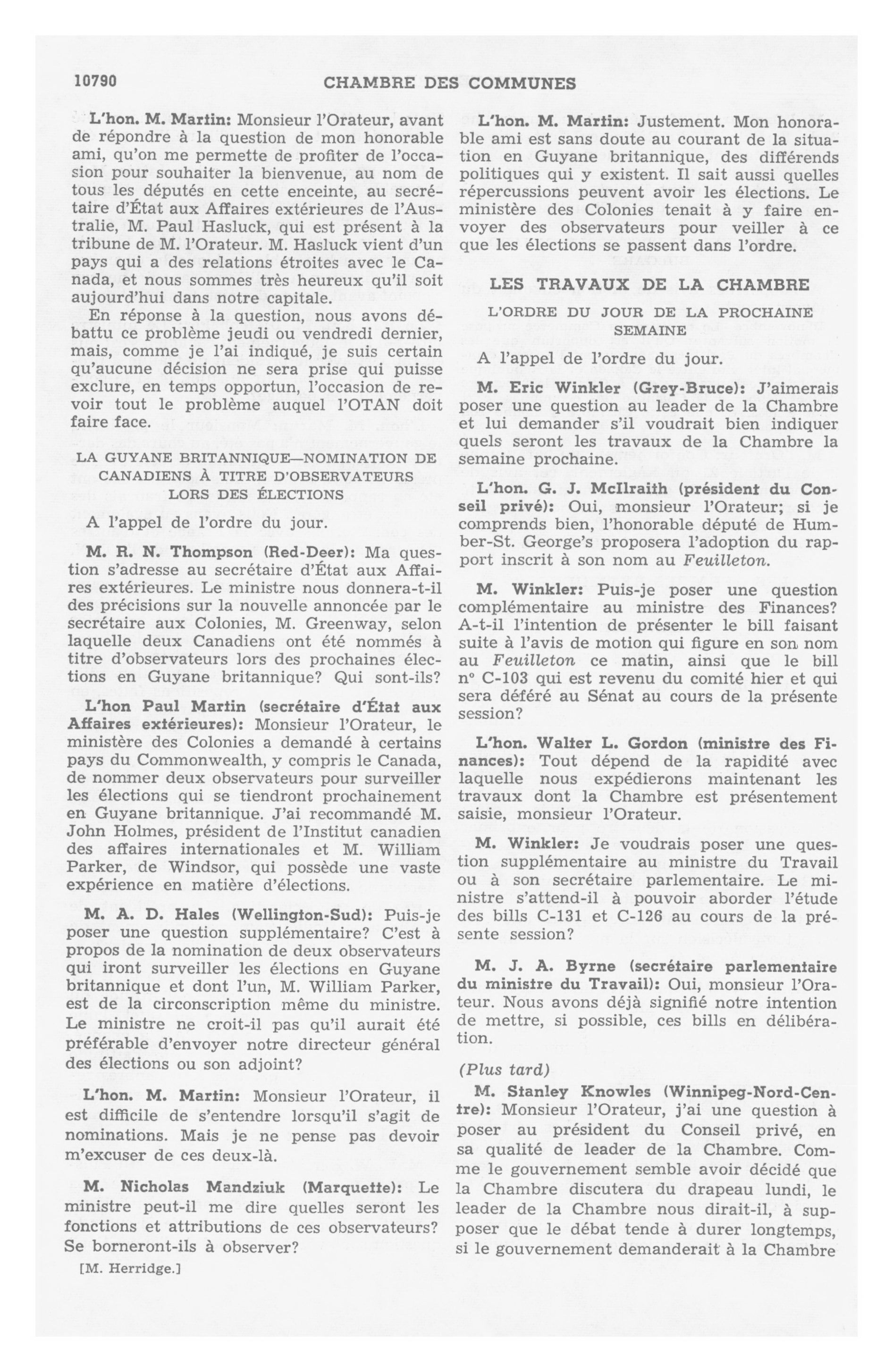 10790 CHAMBRE DES COMMUNES

L'hon. M. Martin: Monsieur l'Orateur, avant de répondre à la question de mon honorable ami, qu'on me permette de profiter de l'occasion pour souhaiter la bienvenue, au nom de tous les députés en cette enceinte, au secrétaire d'État aux Affaires extérieures de l'Australie, M. Paul Hasluck, qui est présent à la tribune de M. l'Orateur. M. Hasluck vient d'un pays qui a des relations étroites avec le Canada, et nous sommes très heureux qu'il soit aujourd'hui dans notre capitale.

En réponse à la question, nous avons débattu ce problème jeudi ou vendredi dernier, mais, comme je l'ai indiqué, je suis certain qu'aucune décision ne sera prise qui puisse exclure, en temps opportun, l'occasion de revoir tout le problème auquel l'OTAN doit faire face.

LA GUYANE BRITANNIQUE—NOMINATION DE CANADIENS À TITRE D'OBSERVATEURS LORS DES ÉLECTIONS

A l'appel de l'ordre du jour.

M. R. N. Thompson (Red-Deer): Ma question s'adresse au secrétaire d'État aux Affaires extérieures. Le ministre nous donnera-t-il des précisions sur la nouvelle annoncée par le secrétaire aux Colonies, M. Greenway, selon laquelle deux Canadiens ont été nommés à titre d'observateurs lors des prochaines élections en Guyane britannique? Qui sont-ils?

L'hon Paul Martin (secrétaire d'État aux Affaires extérieures): Monsieur l'Orateur, le ministère des Colonies a demandé à certains pays du Commonwealth, y compris le Canada, de nommer deux observateurs pour surveiller les élections qui se tiendront prochainement en Guyane britannique. J'ai recommandé M. John Holmes, président de l'Institut canadien des affaires internationales et M. William Parker, de Windsor, qui possède une vaste expérience en matière d'élections.

M. A. D. Hales (Wellington-Sud): Puis-je poser une question supplémentaire? C'est à propos de la nomination de deux observateurs qui iront surveiller les élections en Guyane britannique et dont l'un, M. William Parker, est de la circonscription même du ministre. Le ministre ne croit-il pas qu'il aurait été préférable d'envoyer notre directeur général des élections ou son adjoint?

L'hon. M. Martin: Monsieur l'Orateur, il est difficile de s'entendre lorsqu'il s'agit de nominations. Mais je ne pense pas devoir m'excuser de ces deux-là.

M. Nicholas Mandziuk (Marquette): Le ministre peut-il me dire quelles seront les fonctions et attributions de ces observateurs? Se borneront-ils à observer?

[M. Herridge.]

L'hon. M. Martin: Justement. Mon honorable ami est sans doute au courant de la situation en Guyane britannique, des différends politiques qui y existent. Il sait aussi quelles répercussions peuvent avoir les élections. Le ministère des Colonies tenait à y faire envoyer des observateurs pour veiller à ce que les élections se passent dans l'ordre.

LES TRAVAUX DE LA CHAMBRE

L'ORDRE DU JOUR DE LA PROCHAINE SEMAINE

A l'appel de l'ordre du jour.

M. Eric Winkler (Grey-Bruce): J'aimerais poser une question au leader de la Chambre et lui demander s'il voudrait bien indiquer quels seront les travaux de la Chambre la semaine prochaine.

L'hon. G. J. McIlraith (président du Conseil privé): Oui, monsieur l'Orateur; si je comprends bien, l'honorable député de Humber-St. George's proposera l'adoption du rapport inscrit à son nom au Feuilleton.

M. Winkler: Puis-je poser une question complémentaire au ministre des Finances? A-t-il l'intention de présenter le bill faisant suite à l'avis de motion qui figure en son nom au Feuilleton ce matin, ainsi que le bill nº C-103 qui est revenu du comité hier et qui sera déféré au Sénat au cours de la présente session?

L'hon. Walter L. Gordon (ministre des Finances): Tout dépend de la rapidité avec laquelle nous expédierons maintenant les travaux dont la Chambre est présentement saisie, monsieur l'Orateur.

M. Winkler: Je voudrais poser une question supplémentaire au ministre du Travail ou à son secrétaire parlementaire. Le ministre s'attend-il à pouvoir aborder l'étude des bills C-131 et C-126 au cours de la présente session?

M. J. A. Byrne (secrétaire parlementaire du ministre du Travail): Oui, monsieur l'Orateur. Nous avons déjà signifié notre intention de mettre, si possible, ces bills en délibération.

(Plus tard)

M. Stanley Knowles (Winnipeg-Nord-Centre): Monsieur l'Orateur, j'ai une question à poser au président du Conseil privé, en sa qualité de leader de la Chambre. Comme le gouvernement semble avoir décidé que la Chambre discutera du drapeau lundi, le leader de la Chambre nous dirait-il, à supposer que le débat tende à durer longtemps, si le gouvernement demanderait à la Chambre